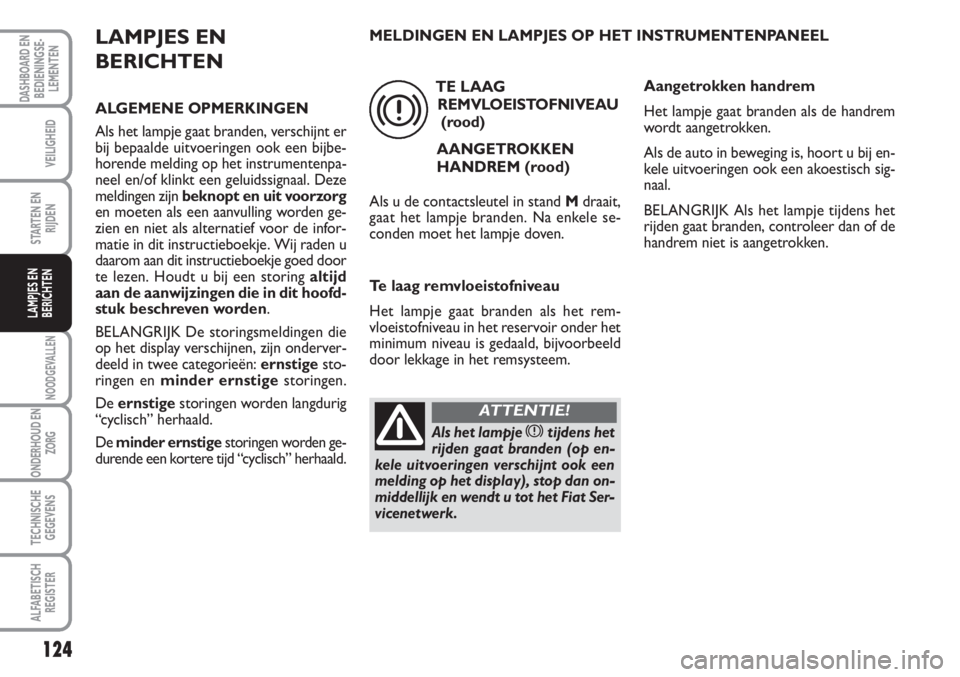 DASHBOARD EN BEDIENINGSELEMENTEN

VEILIGHEID

STARTEN EN RIJDEN

LAMPJES EN BERICHTEN

NOODGEVALLEN

ONDERHOUD EN ZORG

TECHNISCHE GEGEVENS

ALFABETISCH REGISTER

124

LAMPJES EN BERICHTEN

ALGEMENE OPMERKINGEN

Als het lampje gaat branden, verschijnt er bij bepaalde uitvoeringen ook een bijbehorende melding op het instrumentenpaneel en/of klinkt een geluidssignaal. Deze meldingen zijn beknopt en uit voorzorg en moeten als een aanvulling worden gezien en niet als alternatief voor de informatie in dit instructieboekje. Wij raden u daarom aan dit instructieboekje goed door te lezen. Houdt u bij een storing altijd aan de aanwijzingen die in dit hoofdstuk beschreven worden.

BELANGRIJK De storingsmeldingen die op het display verschijnen, zijn onderverdeeld in twee categorieën: ernstige storingen en minder ernstige storingen.

De ernstige storingen worden langdurig “cyclisch” herhaald.

De minder ernstige storingen worden gedurende een kortere tijd “cyclisch” herhaald.

MELDINGEN EN LAMPJES OP HET INSTRUMENTENPANEEL

TE LAAG REMVLOEISTOFNIVEAU (rood)

AANGETROKKEN HANDREM (rood)

Als u de contactsleutel in stand M draait, gaat het lampje branden. Na enkele seconden moet het lampje doven.

Te laag remvloeistofniveau

Het lampje gaat branden als het remvloeistofniveau in het reservoir onder het minimum niveau is gedaald, bijvoorbeeld door lekkage in het remsysteem.

ATTENTIE!

Als het lampje tijdens het rijden gaat branden (op enkele uitvoeringen verschijnt ook een melding op het display), stop dan onmiddellijk en wendt u tot het Fiat Servicenetwerk.

Aangetrokken handrem

Het lampje gaat branden als de handrem wordt aangetrokken.

Als de auto in beweging is, hoort u bij enkele uitvoeringen ook een akoestisch signaal.

BELANGRIJK Als het lampje tijdens het rijden gaat branden, controleer dan of de handrem niet is aangetrokken.

carmanualsonline.info